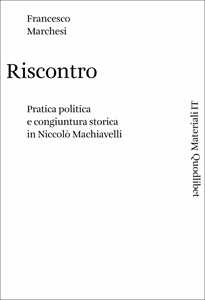 Francesco
Marchesi

Riscontro

Pratica politica
e congiuntura storica
in Niccolò Machiavelli

Quodlibet Materiali IT